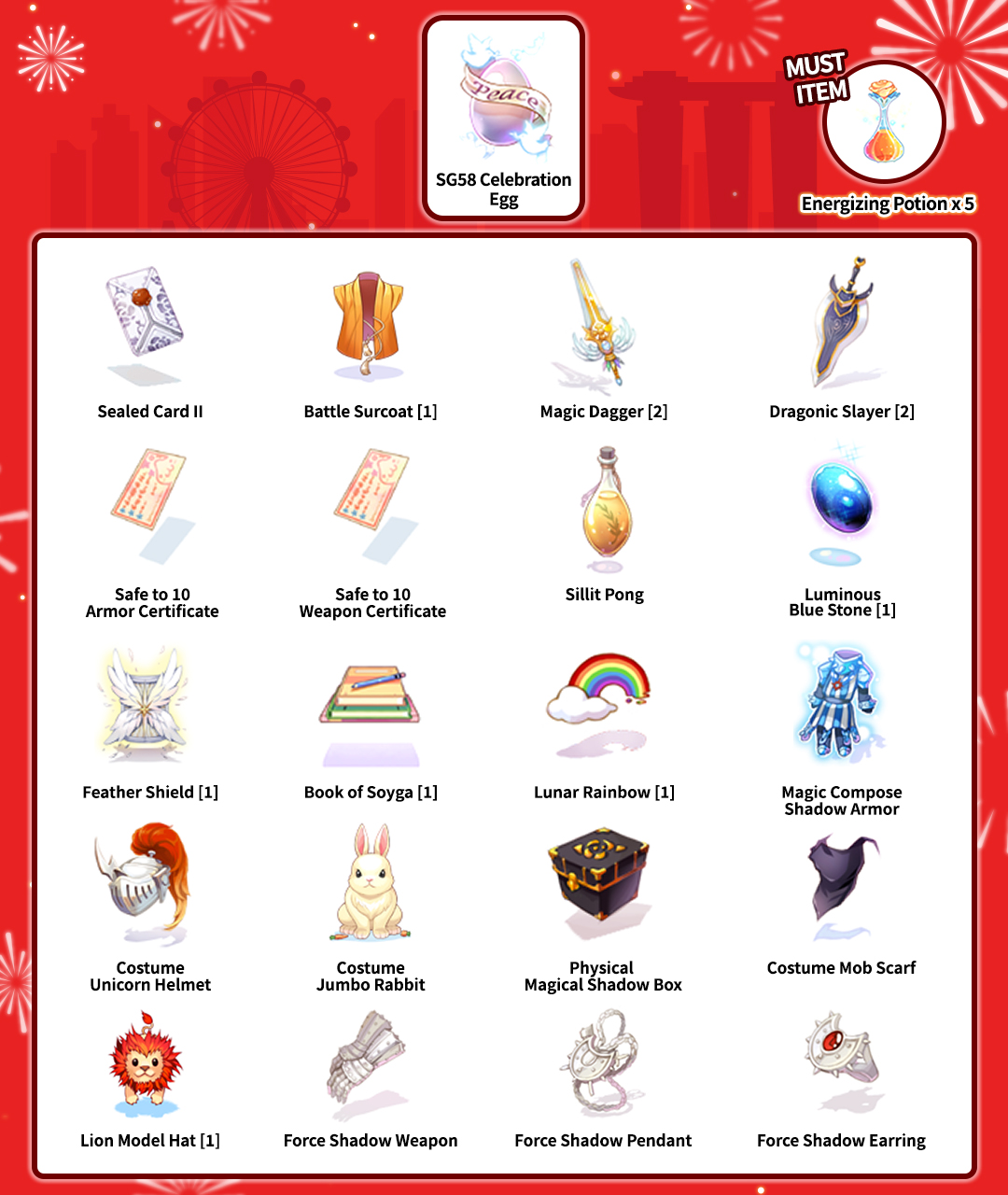 Peace

SG58 Celebration Egg

MUST ITEM

Energizing Potion x 5

Sealed Card II

Battle Surcoat [1]

Magic Dagger [2]

Dragonic Slayer [2]

Safe to 10
Armor Certificate

Safe to 10
Weapon Certificate

Sillit Pong

Luminous
Blue Stone [1]

Feather Shield [1]

Book of Soyga [1]

Lunar Rainbow [1]

Magic Compose
Shadow Armor

Costume
Unicorn Helmet

Costume
Jumbo Rabbit

Physical
Magical Shadow Box

Costume Mob Scarf

Lion Model Hat [1]

Force Shadow Weapon

Force Shadow Pendant

Force Shadow Earring